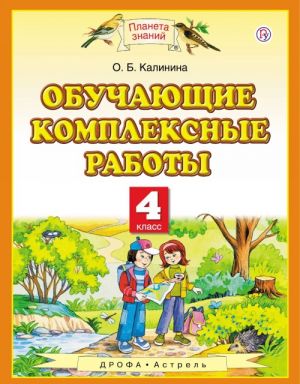 Планета знаний

О. Б. Калинина

ОБУЧАЮЩИЕ КОМПЛЕКСНЫЕ РАБОТЫ

4 класс

ДРОФА • Астрель